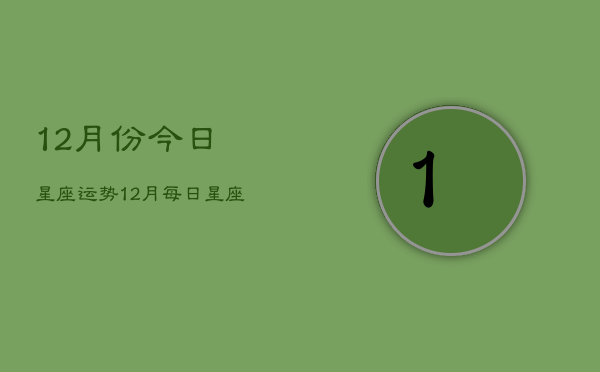 12月份今日

星座运势12月每日星座

1